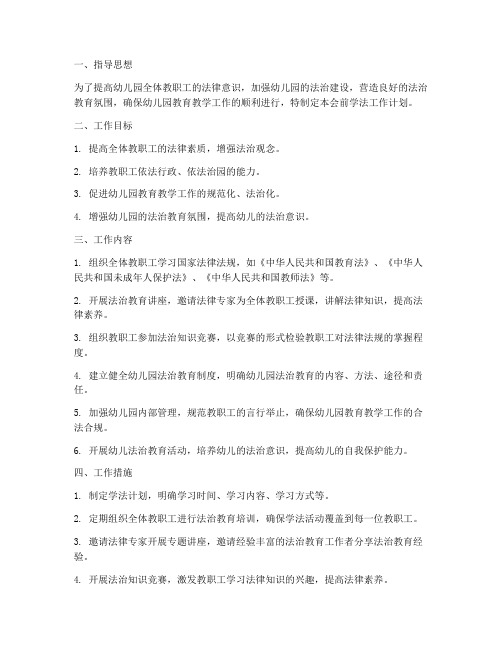 一、指导思想

为了提高幼儿园全体教职工的法律意识，加强幼儿园的法治建设，营造良好的法治教育氛围，确保幼儿园教育教学工作的顺利进行，特制定本会前学法工作计划。

二、工作目标

1. 提高全体教职工的法律素质，增强法治观念。

2. 培养教职工依法行政、依法治园的能力。

3. 促进幼儿园教育教学工作的规范化、法治化。

4. 增强幼儿园的法治教育氛围，提高幼儿的法治意识。

三、工作内容

1. 组织全体教职工学习国家法律法规，如《中华人民共和国教育法》、《中华人民共和国未成年人保护法》、《中华人民共和国教师法》等。

2. 开展法治教育讲座，邀请法律专家为全体教职工授课，讲解法律知识，提高法律素养。

3. 组织教职工参加法治知识竞赛，以竞赛的形式检验教职工对法律法规的掌握程度。

4. 建立健全幼儿园法治教育制度，明确幼儿园法治教育的内容、方法、途径和责任。

5. 加强幼儿园内部管理，规范教职工的言行举止，确保幼儿园教育教学工作的合法合规。

6. 开展幼儿法治教育活动，培养幼儿的法治意识，提高幼儿的自我保护能力。

四、工作措施

1. 制定学法计划，明确学习时间、学习内容、学习方式等。

2. 定期组织全体教职工进行法治教育培训，确保学法活动覆盖到每一位教职工。

3. 邀请法律专家开展专题讲座，邀请经验丰富的法治教育工作者分享法治教育经验。

4. 开展法治知识竞赛，激发教职工学习法律知识的兴趣，提高法律素养。